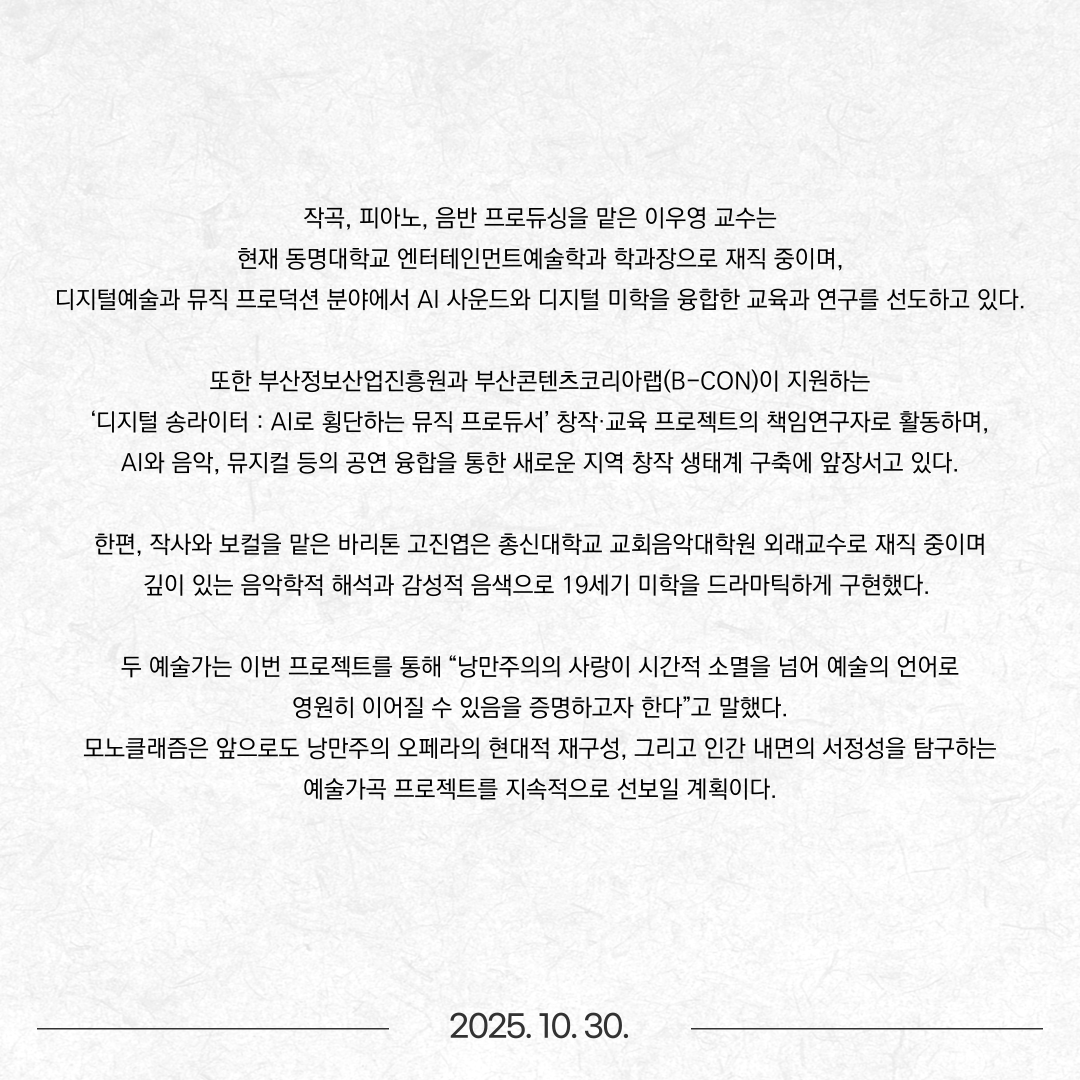 작곡, 피아노, 음반 프로듀싱을 맡은 이우영 교수는
현재 동명대학교 엔터테인먼트예술학과 학과장으로 재직 중이며,
디지털예술과 뮤직 프로덕션 분야에서 AI 사운드와 디지털 미학을 융합한 교육과 연구를 선도하고 있다.

또한 부산정보산업진흥원과 부산콘텐츠코리아랩(B-CON)이 지원하는
'디지털 송라이터 : AI로 횡단하는 뮤직 프로듀서' 창작·교육 프로젝트의 책임연구자로 활동하며,
AI와 음악, 뮤지컬 등의 공연 융합을 통한 새로운 지역 창작 생태계 구축에 앞장서고 있다.

한편, 작사와 보컬을 맡은 바리톤 고진엽은 총신대학교 교회음악대학원 외래교수로 재직 중이며
깊이 있는 음악학적 해석과 감성적 음색으로 19세기 미학을 드라마틱하게 구현했다.

두 예술가는 이번 프로젝트를 통해 "낭만주의의 사랑이 시간적 소멸을 넘어 예술의 언어로
영원히 이어질 수 있음을 증명하고자 한다"고 말했다.
모노클래즘은 앞으로도 낭만주의 오페라의 현대적 재구성, 그리고 인간 내면의 서정성을 탐구하는
예술가곡 프로젝트를 지속적으로 선보일 계획이다.

2025. 10. 30.